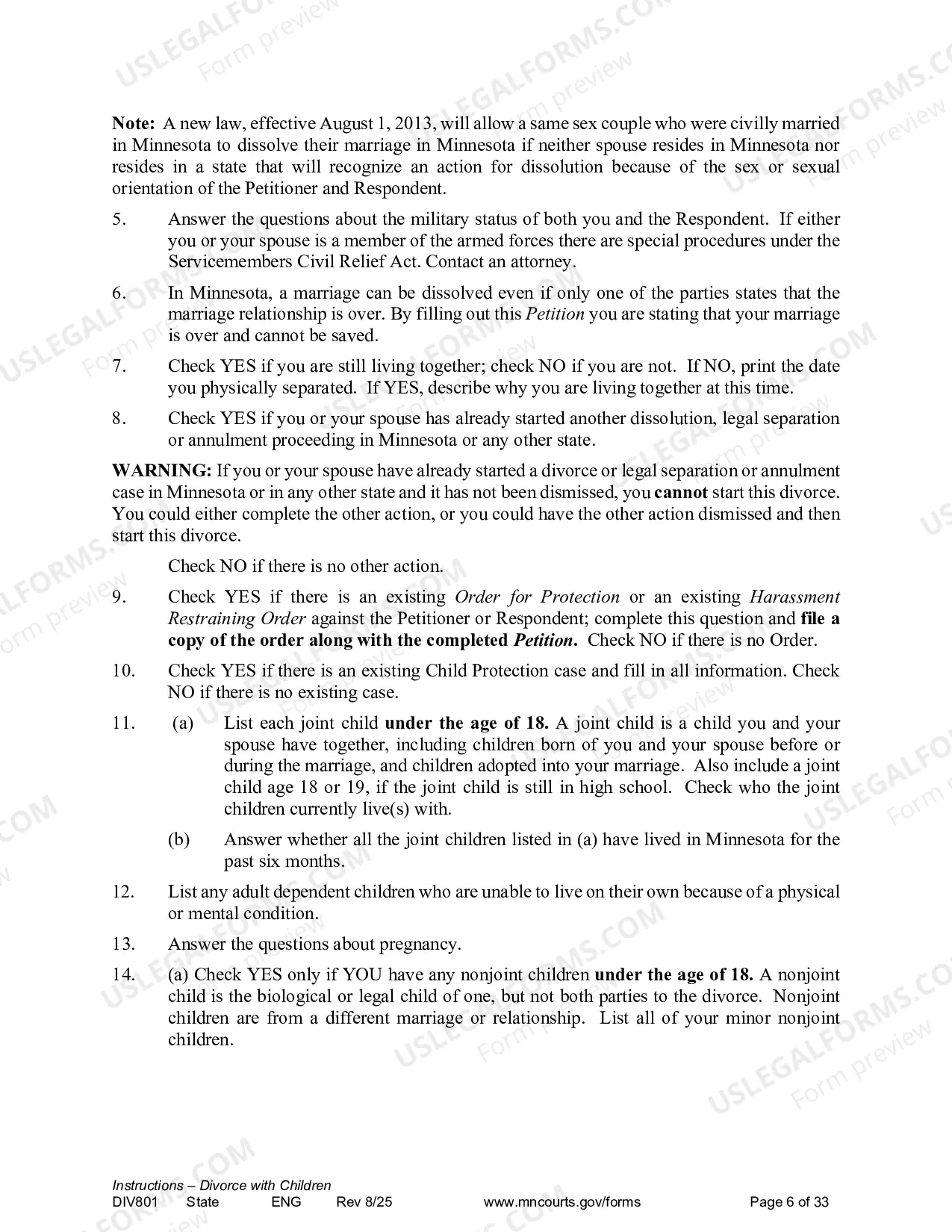 Note: A new law, effective August 1, 2013, will allow a same sex couple who were civilly married in Minnesota to dissolve their marriage in Minnesota if neither spouse resides in Minnesota nor resides in a state that will recognize an action for dissolution because of the sex or sexual orientation of the Petitioner and Respondent.

5. Answer the questions about the military status of both you and the Respondent. If either you or your spouse is a member of the armed forces there are special procedures under the Servicemembers Civil Relief Act. Contact an attorney.

6. In Minnesota, a marriage can be dissolved even if only one of the parties states that the marriage relationship is over. By filling out this Petition you are stating that your marriage is over and cannot be saved.

7. Check YES if you are still living together; check NO if you are not. If NO, print the date you physically separated. If YES, describe why you are living together at this time.

8. Check YES if you or your spouse has already started another dissolution, legal separation or annulment proceeding in Minnesota or any other state.

WARNING: If you or your spouse have already started a divorce or legal separation or annulment case in Minnesota or in any other state and it has not been dismissed, you cannot start this divorce. You could either complete the other action, or you could have the other action dismissed and then start this divorce.

Check NO if there is no other action.

9. Check YES if there is an existing Order for Protection or an existing Harassment Restraining Order against the Petitioner or Respondent; complete this question and file a copy of the order along with the completed Petition. Check NO if there is no Order.

10. Check YES if there is an existing Child Protection case and fill in all information. Check NO if there is no existing case.

11. (a) List each joint child under the age of 18. A joint child is a child you and your spouse have together, including children born of you and your spouse before or during the marriage, and children adopted into your marriage. Also include a joint child age 18 or 19, if the joint child is still in high school. Check who the joint children currently live(s) with.

(b) Answer whether all the joint children listed in (a) have lived in Minnesota for the past six months.

12. List any adult dependent children who are unable to live on their own because of a physical or mental condition.

13. Answer the questions about pregnancy.

14. (a) Check YES only if YOU have any nonjoint children under the age of 18. A nonjoint child is the biological or legal child of one, but not both parties to the divorce. Nonjoint children are from a different marriage or relationship. List all of your minor nonjoint children.

Instructions – Divorce with Children
DIV801 State ENG Rev 8/25 www.mncourts.gov/forms Page 6 of 33

USLEGALFORMS.COM Form preview